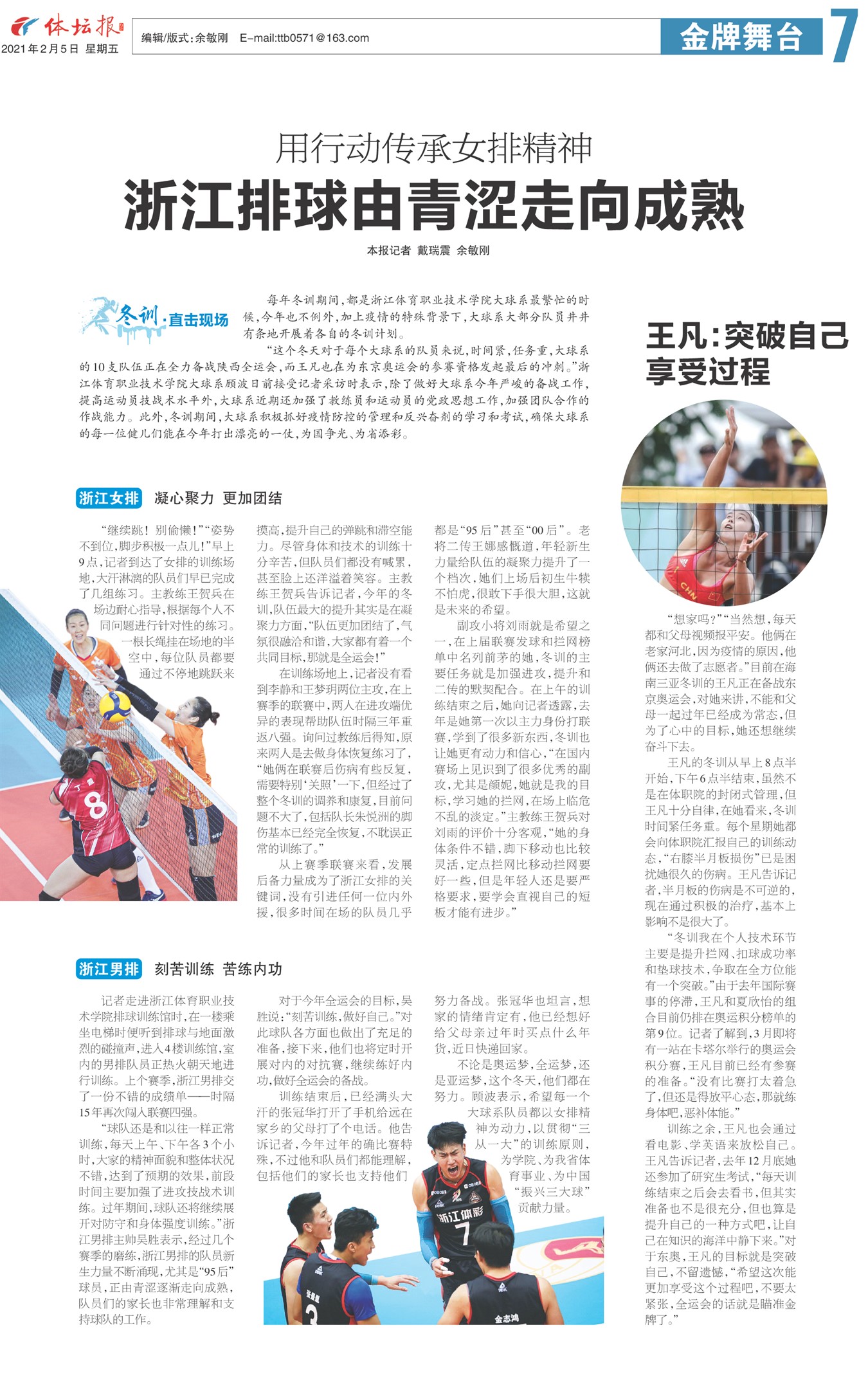 体坛报
2021年2月5日 星期五

编辑/版式:余敏刚 E-mail:ttb0571@163.com

金牌舞台

7

用行动传承女排精神

浙江排球由青涩走向成熟

本报记者 戴瑞震 余敏刚

冬训·直击现场

每年冬训期间,都是浙江体育职业技术学院大球系最繁忙的时候,今年也不例外,加上疫情的特殊背景下,大球系大部分队员井井有条地开展着各自的冬训计划。

“这个冬天对于每个大球系的队员来说,时间紧,任务重,大球系的10支队伍正在全力备战陕西全运会,而王凡也在为东京奥运会的参赛资格发起最后的冲刺。”浙江体育职业技术学院大球系顾波日前接受记者采访时表示,除了做好大球系今年严峻的备战工作,提高运动员技战术水平外,大球系近期还加强了教练员和运动员的党政思想工作,加强团队合作的作战能力。此外,冬训期间,大球系积极抓好疫情防控的管理和反兴奋剂的学习和考试,确保大球系的每一位健儿们能在今年打出漂亮的一仗,为国争光、为省添彩。

浙江女排 凝心聚力 更加团结

“继续跳!别偷懒!”“姿势不到位,脚步积极一点儿!”早上9点,记者到达了女排的训练场地,大汗淋漓的队员们早已完成了几组练习。主教练王贺兵在场边耐心指导,根据每个人不同问题进行针对性的练习。一根长绳挂在场地的半空中,每位队员都要通过不停地跳跃来摸高,提升自己的弹跳和滞空能力。尽管身体和技术的训练十分辛苦,但队员们都没有喊累,甚至脸上还洋溢着笑容。主教练王贺兵告诉记者,今年的冬训,队伍最大的提升其实是在凝聚力方面,“队伍更加团结了,气氛很融洽和谐,大家都有着一个共同目标,那就是全运会!”

在训练场地上,记者没有看到李静和王梦玥两位主攻,在上赛季的联赛中,两人在进攻端优异的表现帮助队伍时隔三年重返八强。询问过教练后得知,原来两人是去做身体恢复练习了,“她俩在联赛后伤病有些反复,需要特别‘关照’一下,但经过了整个冬训的调养和康复,目前问题不大了,包括队长朱悦洲的脚伤基本已经完全恢复,不耽误正常的训练了。”

从上赛季联赛来看,发展后备力量成为了浙江女排的关键词,没有引进任何一位内外援,很多时间在场的队员几乎都是“95后”甚至“00后”。老将二传王娜感慨道,年轻新生力量给队伍的凝聚力提升了一个档次,她们上场后初生牛犊不怕虎,很敢下手很大胆,这就是未来的希望。

副攻小将刘雨就是希望之一,在上届联赛发球和拦网榜单中名列前茅的她,冬训的主要任务就是加强进攻,提升和二传的默契配合。在上午的训练结束之后,她向记者透露,去年是她第一次以主力身份打联赛,学到了很多新东西,冬训也让她更有动力和信心,“在国内赛场上见识到了很多优秀的副攻,尤其是颜妮,她就是我的目标,学习她的拦网,在场上临危不乱的淡定。”主教练王贺兵对刘雨的评价十分客观,“她的身体条件不错,脚下移动也比较灵活,定点拦网比移动拦网要好一些,但是年轻人还是要严格要求,要学会直视自己的短板才能有进步。”

浙江男排 刻苦训练 苦练内功

记者走进浙江体育职业技术学院排球训练馆时,在一楼乘坐电梯时便听到排球与地面激烈的碰撞声,进入4楼训练馆,室内的男排队员正热火朝天地进行训练。上个赛季,浙江男排交了一份不错的成绩单——时隔15年再次闯入联赛四强。

“球队还是和以往一样正常训练,每天上午、下午各3个小时,大家的精神面貌和整体状况不错,达到了预期的效果,前段时间主要加强了进攻技战术训练。过年期间,球队还将继续展开对防守和身体强度训练。”浙江男排主帅吴胜表示,经过几个赛季的磨练,浙江男排的队员新生力量不断涌现,尤其是“95后”球员,正由青涩逐渐走向成熟,队员们的家长也非常理解和支持球队的工作。

对于今年全运会的目标,吴胜说:“刻苦训练,做好自己。”对此球队各方面也做出了充足的准备,接下来,他们也将定时开展对内的对抗赛,继续练好内功,做好全运会的备战。

训练结束后,已经满头大汗的张冠华打开了手机给远在家乡的父母打了个电话。他告诉记者,今年过年的确比赛特殊,不过他和队员们都能理解,包括他们的家长也支持他们努力备战。张冠华也坦言,想家的情绪肯定有,他已经想好给父母亲过年时买点什么年货,近日快递回家。

不论是奥运梦,全运梦,还是亚运梦,这个冬天,他们都在努力。顾波表示,希望每一个大球系队员都以女排精神为动力,以贯彻“三从一大”的训练原则,为学院、为我省体育事业、为中国“振兴三大球”贡献力量。

王凡:突破自己
享受过程

“想家吗?”“当然想,每天都和父母视频报平安。他俩在老家河北,因为疫情的原因,他俩还去做了志愿者。”目前在海南三亚冬训的王凡正在备战东京奥运会,对她来讲,不能和父母一起过年已经成为常态,但为了心中的目标,她还想继续奋斗下去。

王凡的冬训从早上8点半开始,下午6点半结束,虽然不是在体职院的封闭式管理,但王凡十分自律,在她看来,冬训时间紧任务重。每个星期她都会向体职院汇报自己的训练动态,“右膝半月板损伤”已是困扰她很久的伤病。王凡告诉记者,半月板的伤病是不可逆的,现在通过积极的治疗,基本上影响不是很大了。

“冬训我在个人技术环节主要是提升拦网、扣球成功率和垫球技术,争取在全方位能有一个突破。”由于去年国际赛事的停滞,王凡和夏欣怡的组合目前仍排在奥运积分榜单的第9位。记者了解到,3月即将有一站在卡塔尔举行的奥运会积分赛,王凡目前已经有参赛的准备。“没有比赛打太着急了,但还是得放平心态,那就练身体吧,恶补体能。”

训练之余,王凡也会通过看电影、学英语来放松自己。王凡告诉记者,去年12月底她还参加了研究生考试,“每天训练结束之后会去看书,但其实准备也不是很充分,但也算是提升自己的一种方式吧,让自己在知识的海洋中静下来。”对于东奥,王凡的目标就是突破自己,不留遗憾,“希望这次能更加享受这个过程吧,不要太紧张,全运会的话就是瞄准金牌了。”